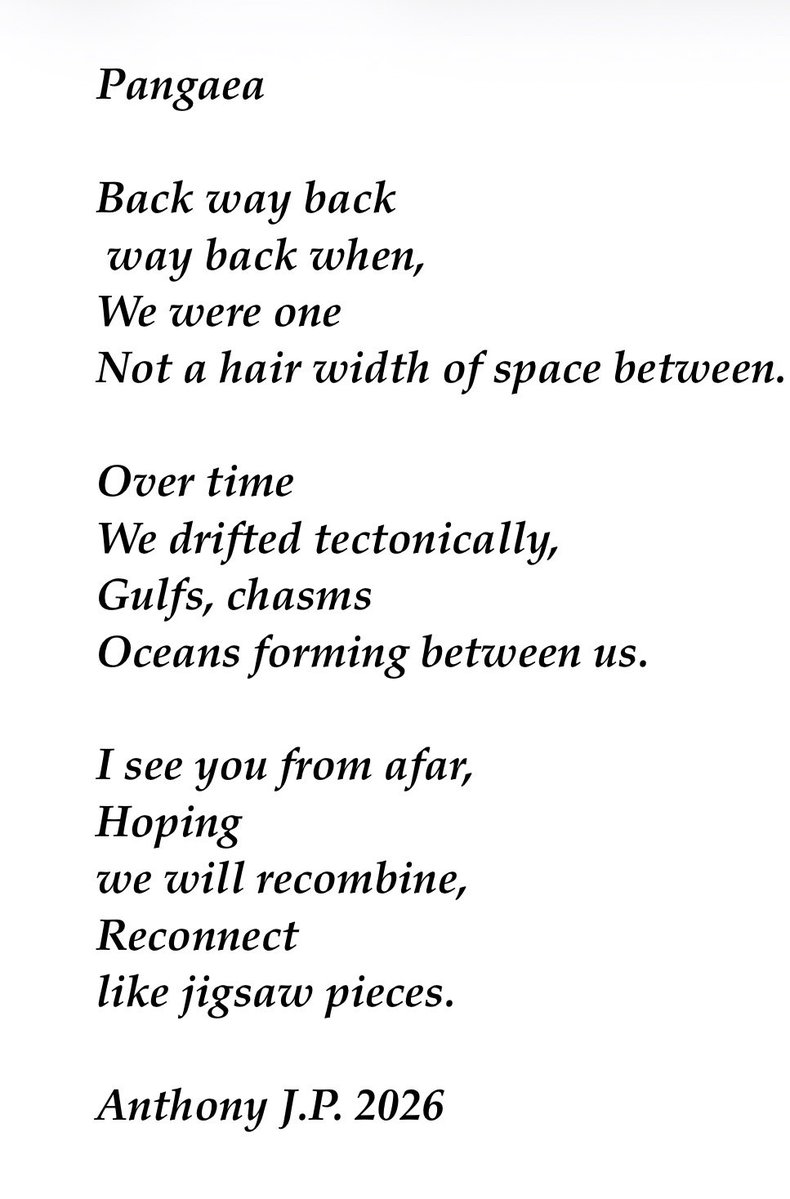 Pangaea

Back way back
way back when,
We were one
Not a hair width of space between.

Over time
We drifted tectonically,
Gulfs, chasms
Oceans forming between us.

I see you from afar,
Hoping
we will recombine,
Reconnect
like jigsaw pieces.

Anthony J.P. 2026